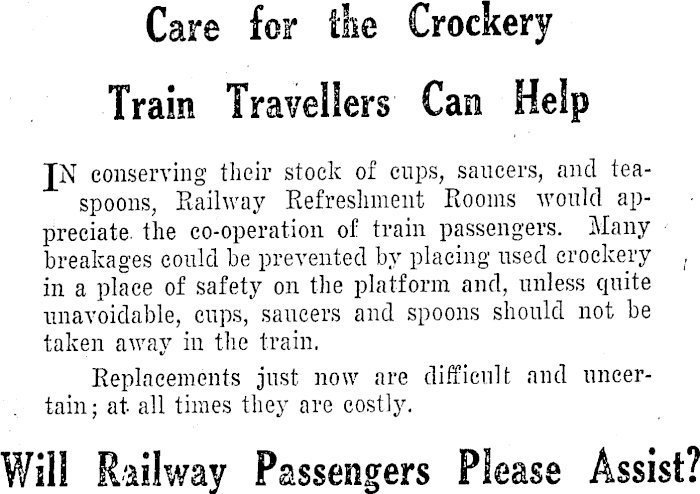 Care for the Crockery

Train Travellers Can Help

IN conserving their stock of cups, saucers, and teaspoons, Railway Refreshment Rooms would appreciate the co-operation of train passengers. Many breakages could be prevented by placing used crockery in a place of safety on the platform and, unless quite unavoidable, cups, saucers and spoons should not be taken away in the train.

Replacements just now are difficult and uncertain; at all times they are costly.

Will Railway Passengers Please Assist?